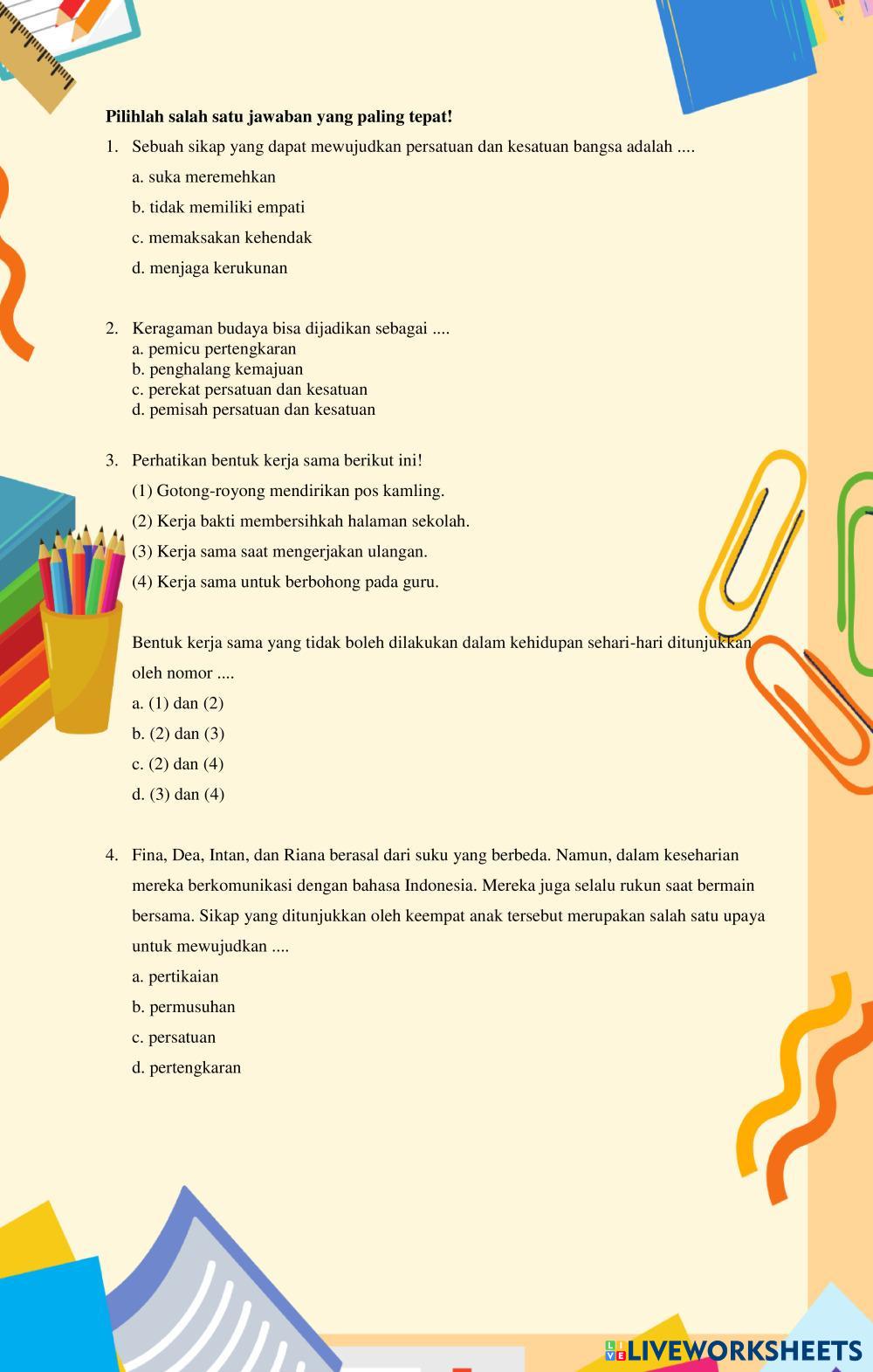 **Pilihlah salah satu jawaban yang paling tepat!**

1. Sebuah sikap yang dapat mewujudkan persatuan dan kesatuan bangsa adalah ....

a. suka meremehkan

b. tidak memiliki empati

c. memaksakan kehendak

d. menjaga kerukunan

2. Keragaman budaya bisa dijadikan sebagai ....
a. pemicu pertengkaran
b. penghalang kemajuan
c. perekat persatuan dan kesatuan
d. pemisah persatuan dan kesatuan

3. Perhatikan bentuk kerja sama berikut ini!

(1) Gotong-royong mendirikan pos kamling.

(2) Kerja bakti membersihkah halaman sekolah.

(3) Kerja sama saat mengerjakan ulangan.

(4) Kerja sama untuk berbohong pada guru.

Bentuk kerja sama yang tidak boleh dilakukan dalam kehidupan sehari-hari ditunjukkan oleh nomor ....

a. (1) dan (2)

b. (2) dan (3)

c. (2) dan (4)

d. (3) dan (4)

4. Fina, Dea, Intan, dan Riana berasal dari suku yang berbeda. Namun, dalam keseharian mereka berkomunikasi dengan bahasa Indonesia. Mereka juga selalu rukun saat bermain bersama. Sikap yang ditunjukkan oleh keempat anak tersebut merupakan salah satu upaya untuk mewujudkan ....

a. pertikaian

b. permusuhan

c. persatuan

d. pertengkaran

LIVEWORKSHEETS